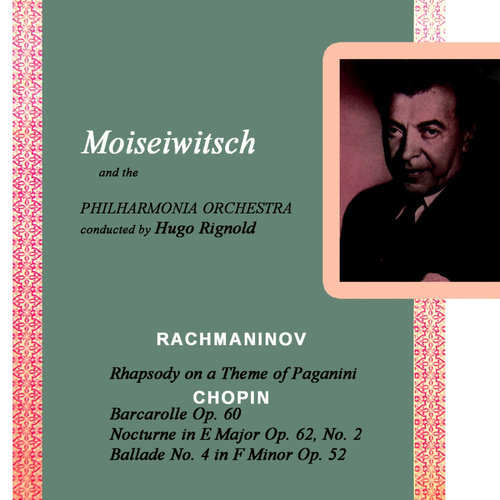 Moiseiwitsch

and the

PHILHARMONIA ORCHESTRA
conducted by Hugo Rignold

RACHMANINOV

Rhapsody on a Theme of Paganini

CHOPIN

Barcarolle Op. 60
Nocturne in E Major Op. 62, No. 2
Ballade No. 4 in F Minor Op. 52